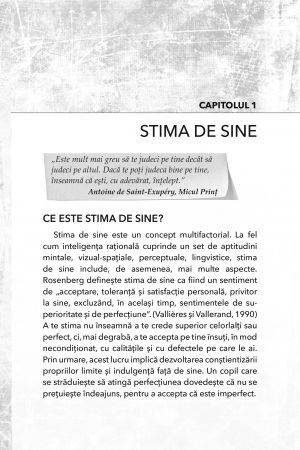 CAPITOLUL 1

STIMA DE SINE

„Este mult mai greu să te judeci pe tine decât să judeci pe altul. Dacă te poți judeca bine pe tine, înseamnă că ești, cu adevărat, înțelept."
Antoine de Saint-Exupéry, Micul Prinț

CE ESTE STIMA DE SINE?

Stima de sine este un concept multifactorial. La fel cum inteligența rațională cuprinde un set de aptitudini mintale, vizual-spațiale, perceptuale, lingvistice, stima de sine include, de asemenea, mai multe aspecte. Rosenberg definește stima de sine ca fiind un sentiment de „acceptare, toleranță și satisfacție personală, privitor la sine, excluzând, în același timp, sentimentele de superioritate și de perfecțiune". (Vallières și Vallerand, 1990) A te stima nu înseamnă a te crede superior celorlalți sau perfect, ci, mai degrabă, a te accepta pe tine însuți, în mod necondiționat, cu calitățile și cu defectele pe care le ai. Prin urmare, acest lucru implică dezvoltarea conștientizării propriilor limite și indulgență față de sine. Un copil care se străduiește să atingă perfecțiunea dovedește că nu se prețuiește îndeajuns, pentru a accepta că este imperfect.